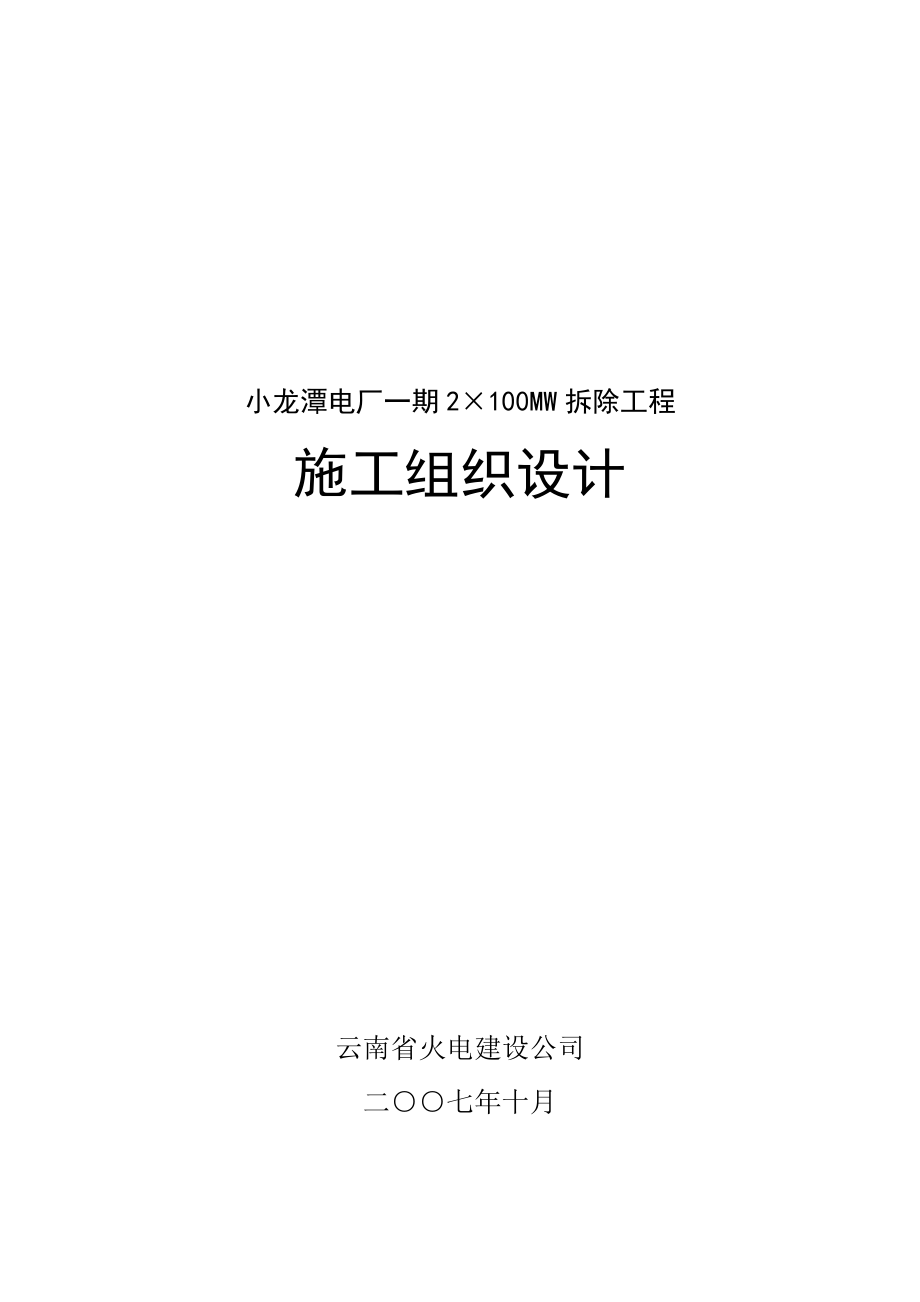 小龙潭电厂一期 2×100MW 拆除工程

施工组织设计

云南省火电建设公司

二〇〇七年十月